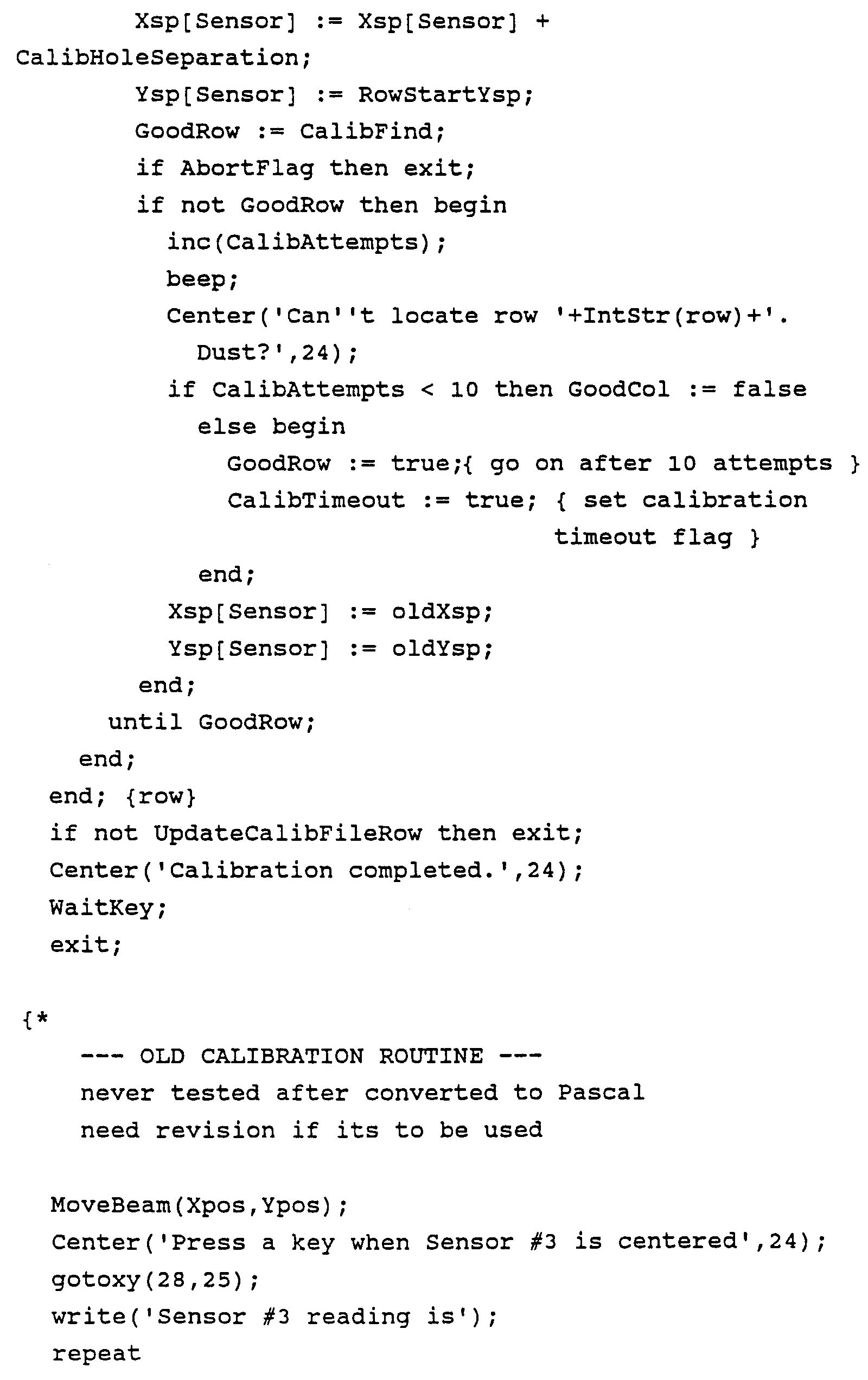 Xsp[Sensor] := Xsp[Sensor] +
CalibHoleSeparation;
Ysp[Sensor] := RowStartYsp;
GoodRow := CalibFind;
if AbortFlag then exit;
if not GoodRow then begin
inc(CalibAttempts);
beep;
Center('Can''t locate row '+IntStr(row)+'.
Dust?',24);
if CalibAttempts < 10 then GoodCol := false
else begin
GoodRow := true;{ go on after 10 attempts }
CalibTimeout := true; { set calibration
timeout flag }
end;
Xsp[Sensor] := oldXsp;
Ysp[Sensor] := oldYsp;
end;
until GoodRow;
end;
end; {row}
if not UpdateCalibFileRow then exit;
Center('Calibration completed.',24);
WaitKey;
exit;

{*
--- OLD CALIBRATION ROUTINE ---
never tested after converted to Pascal
need revision if its to be used

MoveBeam(Xpos,Ypos);
Center('Press a key when Sensor #3 is centered',24);
gotoxy(28,25);
write('Sensor #3 reading is');
repeat